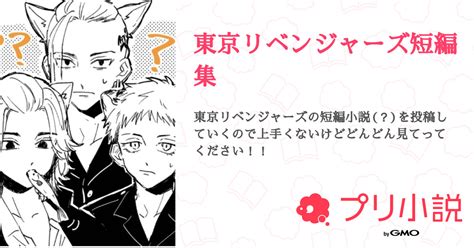 ?

?

東京リベンジャーズ短編集

東京リベンジャーズの短編小説(?)を投稿していくので上手くないけどどんどん見てってください!!

プリ小説

by GMO